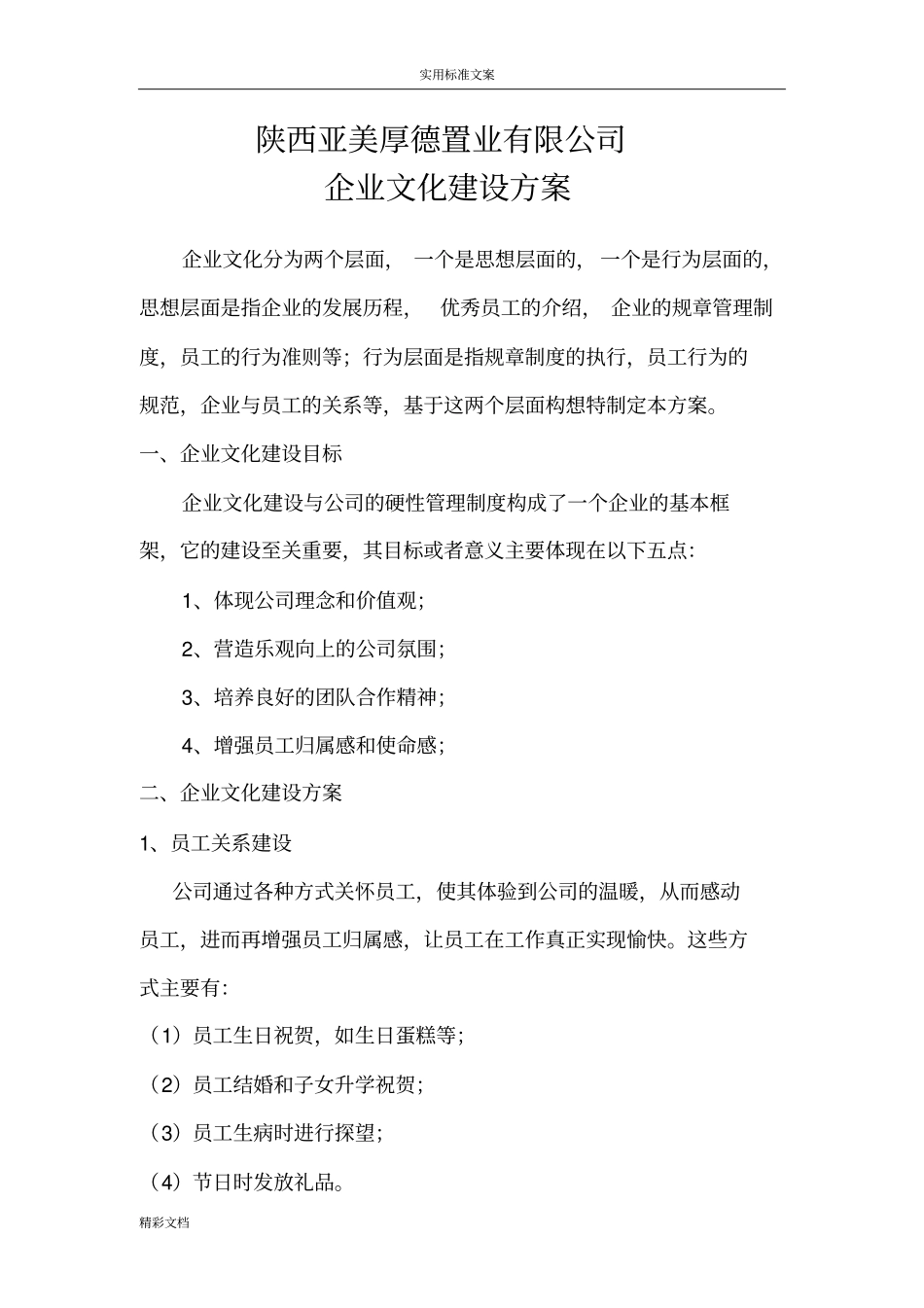 实用标准文案

陕西亚美厚德置业有限公司
企业文化建设方案

企业文化分为两个层面，一个是思想层面的，一个是行为层面的，思想层面是指企业的发展历程，优秀员工的介绍，企业的规章管理制度，员工的行为准则等；行为层面是指规章制度的执行，员工行为的规范，企业与员工的关系等，基于这两个层面构想特制定本方案。

一、企业文化建设目标

企业文化建设与公司的硬性管理制度构成了一个企业的基本框架，它的建设至关重要，其目标或者意义主要体现在以下五点：

1、体现公司理念和价值观；

2、营造乐观向上的公司氛围；

3、培养良好的团队合作精神；

4、增强员工归属感和使命感；

二、企业文化建设方案

1、员工关系建设

公司通过各种方式关怀员工，使其体验到公司的温暖，从而感动员工，进而再增强员工归属感，让员工在工作真正实现愉快。这些方式主要有：

（1）员工生日祝贺，如生日蛋糕等；

（2）员工结婚和子女升学祝贺；

（3）员工生病时进行探望；

（4）节日时发放礼品。

精彩文档